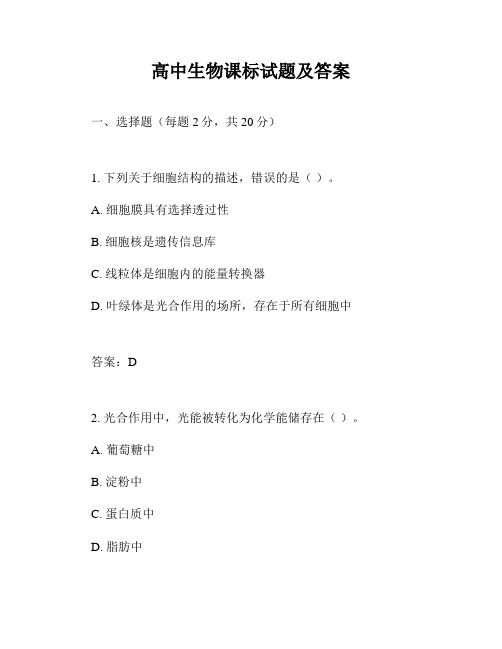 高中生物课标试题及答案

一、选择题（每题 2 分，共 20 分）

1. 下列关于细胞结构的描述，错误的是（ ）。

A. 细胞膜具有选择透过性

B. 细胞核是遗传信息库

C. 线粒体是细胞内的能量转换器

D. 叶绿体是光合作用的场所，存在于所有细胞中

答案：D

2. 光合作用中，光能被转化为化学能储存在（ ）。

A. 葡萄糖中

B. 淀粉中

C. 蛋白质中

D. 脂肪中